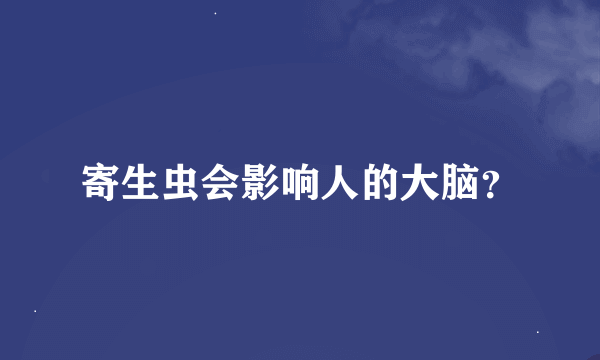 寄生虫会影响人的大脑?